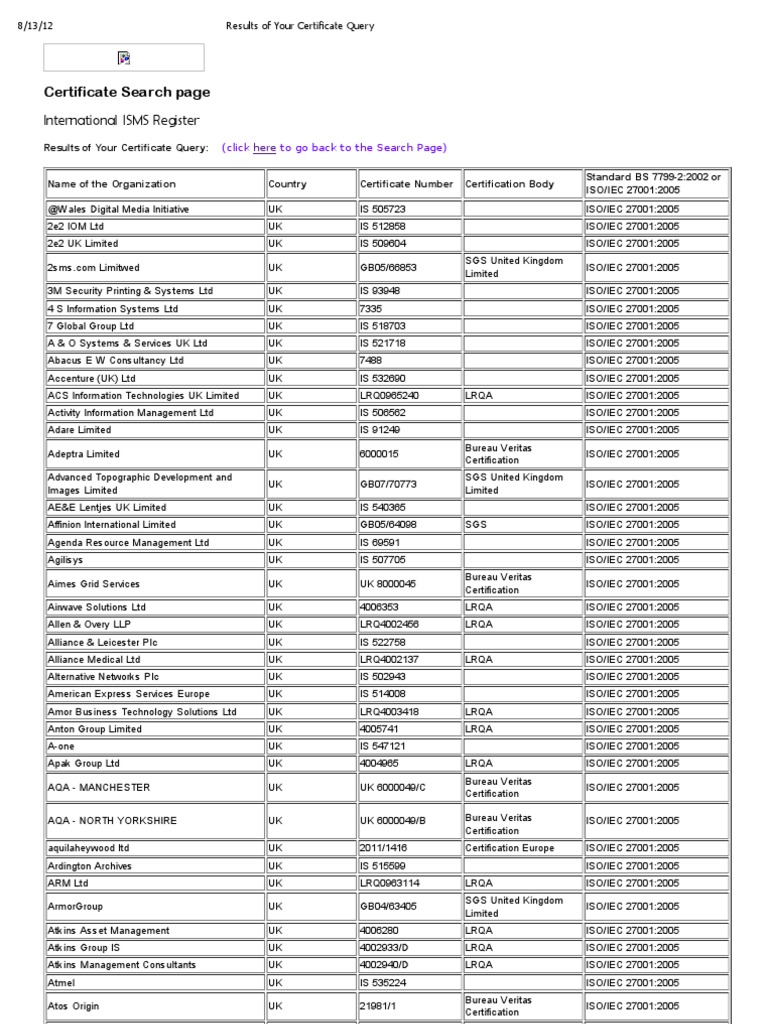 8/13/12 Results of Your Certificate Query

Certificate Search page

International ISMS Register

Results of Your Certificate Query: (click here to go back to the Search Page)

| Name of the Organization | Country | Certificate Number | Certification Body | Standard BS 7799-2:2002 or ISO/IEC 27001:2005 |
|---|---|---|---|---|
| @Wales Digital Media Initiative | UK | IS 505723 | | ISO/IEC 27001:2005 |
| 2e2 IOM Ltd | UK | IS 512858 | | ISO/IEC 27001:2005 |
| 2e2 UK Limited | UK | IS 509604 | | ISO/IEC 27001:2005 |
| 2sms.com Limitwed | UK | GB05/66853 | SGS United Kingdom Limited | ISO/IEC 27001:2005 |
| 3M Security Printing & Systems Ltd | UK | IS 93948 | | ISO/IEC 27001:2005 |
| 4 S Information Systems Ltd | UK | 7335 | | ISO/IEC 27001:2005 |
| 7 Global Group Ltd | UK | IS 518703 | | ISO/IEC 27001:2005 |
| A & O Systems & Services UK Ltd | UK | IS 521718 | | ISO/IEC 27001:2005 |
| Abacus E W Consultancy Ltd | UK | 7488 | | ISO/IEC 27001:2005 |
| Accenture (UK) Ltd | UK | IS 532690 | | ISO/IEC 27001:2005 |
| ACS Information Technologies UK Limited | UK | LRQ0965240 | LRQA | ISO/IEC 27001:2005 |
| Activity Information Management Ltd | UK | IS 506562 | | ISO/IEC 27001:2005 |
| Adare Limited | UK | IS 91249 | | ISO/IEC 27001:2005 |
| Adeptra Limited | UK | 6000015 | Bureau Veritas Certification | ISO/IEC 27001:2005 |
| Advanced Topographic Development and Images Limited | UK | GB07/70773 | SGS United Kingdom Limited | ISO/IEC 27001:2005 |
| AE&E Lentjes UK Limited | UK | IS 540365 | | ISO/IEC 27001:2005 |
| Affinion International Limited | UK | GB05/64098 | SGS | ISO/IEC 27001:2005 |
| Agenda Resource Management Ltd | UK | IS 69591 | | ISO/IEC 27001:2005 |
| Agilisys | UK | IS 507705 | | ISO/IEC 27001:2005 |
| Aimes Grid Services | UK | UK 8000045 | Bureau Veritas Certification | ISO/IEC 27001:2005 |
| Airwave Solutions Ltd | UK | 4006353 | LRQA | ISO/IEC 27001:2005 |
| Allen & Overy LLP | UK | LRQ4002456 | LRQA | ISO/IEC 27001:2005 |
| Alliance & Leicester Plc | UK | IS 522758 | | ISO/IEC 27001:2005 |
| Alliance Medical Ltd | UK | LRQ4002137 | LRQA | ISO/IEC 27001:2005 |
| Alternative Networks Plc | UK | IS 502943 | | ISO/IEC 27001:2005 |
| American Express Services Europe | UK | IS 514008 | | ISO/IEC 27001:2005 |
| Amor Business Technology Solutions Ltd | UK | LRQ4003418 | LRQA | ISO/IEC 27001:2005 |
| Anton Group Limited | UK | 4005741 | LRQA | ISO/IEC 27001:2005 |
| A-one | UK | IS 547121 | | ISO/IEC 27001:2005 |
| Apak Group Ltd | UK | 4004965 | LRQA | ISO/IEC 27001:2005 |
| AQA - MANCHESTER | UK | UK 6000049/C | Bureau Veritas Certification | ISO/IEC 27001:2005 |
| AQA - NORTH YORKSHIRE | UK | UK 6000049/B | Bureau Veritas Certification | ISO/IEC 27001:2005 |
| aquilaheywood ltd | UK | 2011/1416 | Certification Europe | ISO/IEC 27001:2005 |
| Ardington Archives | UK | IS 515599 | | ISO/IEC 27001:2005 |
| ARM Ltd | UK | LRQ0963114 | LRQA | ISO/IEC 27001:2005 |
| ArmorGroup | UK | GB04/63405 | SGS United Kingdom Limited | ISO/IEC 27001:2005 |
| Atkins Asset Management | UK | 4006280 | LRQA | ISO/IEC 27001:2005 |
| Atkins Group IS | UK | 4002933/D | LRQA | ISO/IEC 27001:2005 |
| Atkins Management Consultants | UK | 4002940/D | LRQA | ISO/IEC 27001:2005 |
| Atmel | UK | IS 535224 | | ISO/IEC 27001:2005 |
| Atos Origin | UK | 21981/1 | Bureau Veritas Certification | ISO/IEC 27001:2005 |